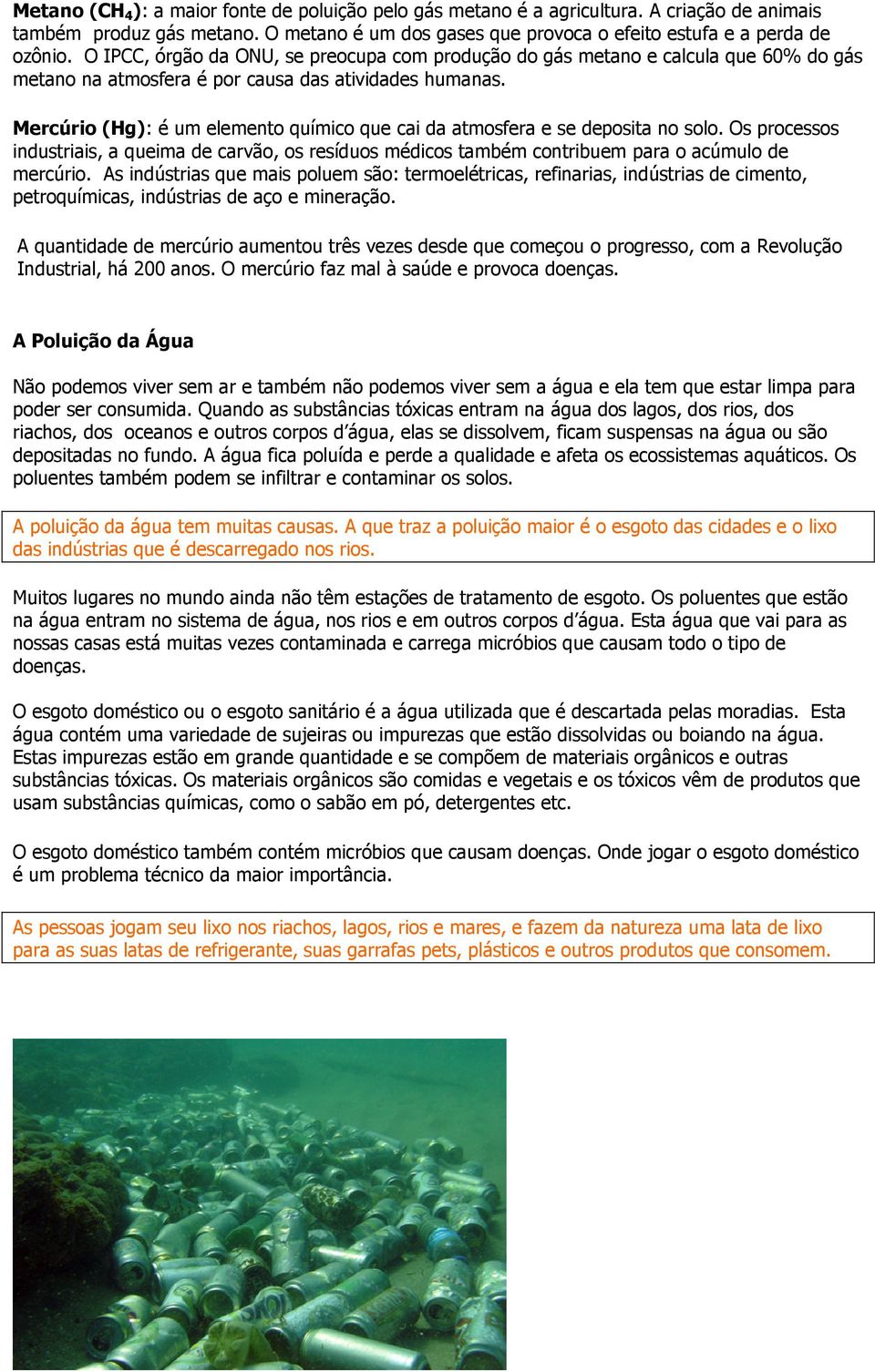 Metano ($CH_4$): a maior fonte de poluição pelo gás metano é a agricultura. A criação de animais também produz gás metano. O metano é um dos gases que provoca o efeito estufa e a perda de ozônio. O IPCC, órgão da ONU, se preocupa com produção do gás metano e calcula que 60% do gás metano na atmosfera é por causa das atividades humanas.

Mercúrio (Hg): é um elemento químico que cai da atmosfera e se deposita no solo. Os processos industriais, a queima de carvão, os resíduos médicos também contribuem para o acúmulo de mercúrio. As indústrias que mais poluem são: termoelétricas, refinarias, indústrias de cimento, petroquímicas, indústrias de aço e mineração.

A quantidade de mercúrio aumentou três vezes desde que começou o progresso, com a Revolução Industrial, há 200 anos. O mercúrio faz mal à saúde e provoca doenças.

A Poluição da Água

Não podemos viver sem ar e também não podemos viver sem a água e ela tem que estar limpa para poder ser consumida. Quando as substâncias tóxicas entram na água dos lagos, dos rios, dos riachos, dos oceanos e outros corpos d'água, elas se dissolvem, ficam suspensas na água ou são depositadas no fundo. A água fica poluída e perde a qualidade e afeta os ecossistemas aquáticos. Os poluentes também podem se infiltrar e contaminar os solos.

A poluição da água tem muitas causas. A que traz a poluição maior é o esgoto das cidades e o lixo das indústrias que é descarregado nos rios.

Muitos lugares no mundo ainda não têm estações de tratamento de esgoto. Os poluentes que estão na água entram no sistema de água, nos rios e em outros corpos d'água. Esta água que vai para as nossas casas está muitas vezes contaminada e carrega micróbios que causam todo o tipo de doenças.

O esgoto doméstico ou o esgoto sanitário é a água utilizada que é descartada pelas moradias. Esta água contém uma variedade de sujeiras ou impurezas que estão dissolvidas ou boiando na água. Estas impurezas estão em grande quantidade e se compõem de materiais orgânicos e outras substâncias tóxicas. Os materiais orgânicos são comidas e vegetais e os tóxicos vêm de produtos que usam substâncias químicas, como o sabão em pó, detergentes etc.

O esgoto doméstico também contém micróbios que causam doenças. Onde jogar o esgoto doméstico é um problema técnico da maior importância.

As pessoas jogam seu lixo nos riachos, lagos, rios e mares, e fazem da natureza uma lata de lixo para as suas latas de refrigerante, suas garrafas pets, plásticos e outros produtos que consomem.